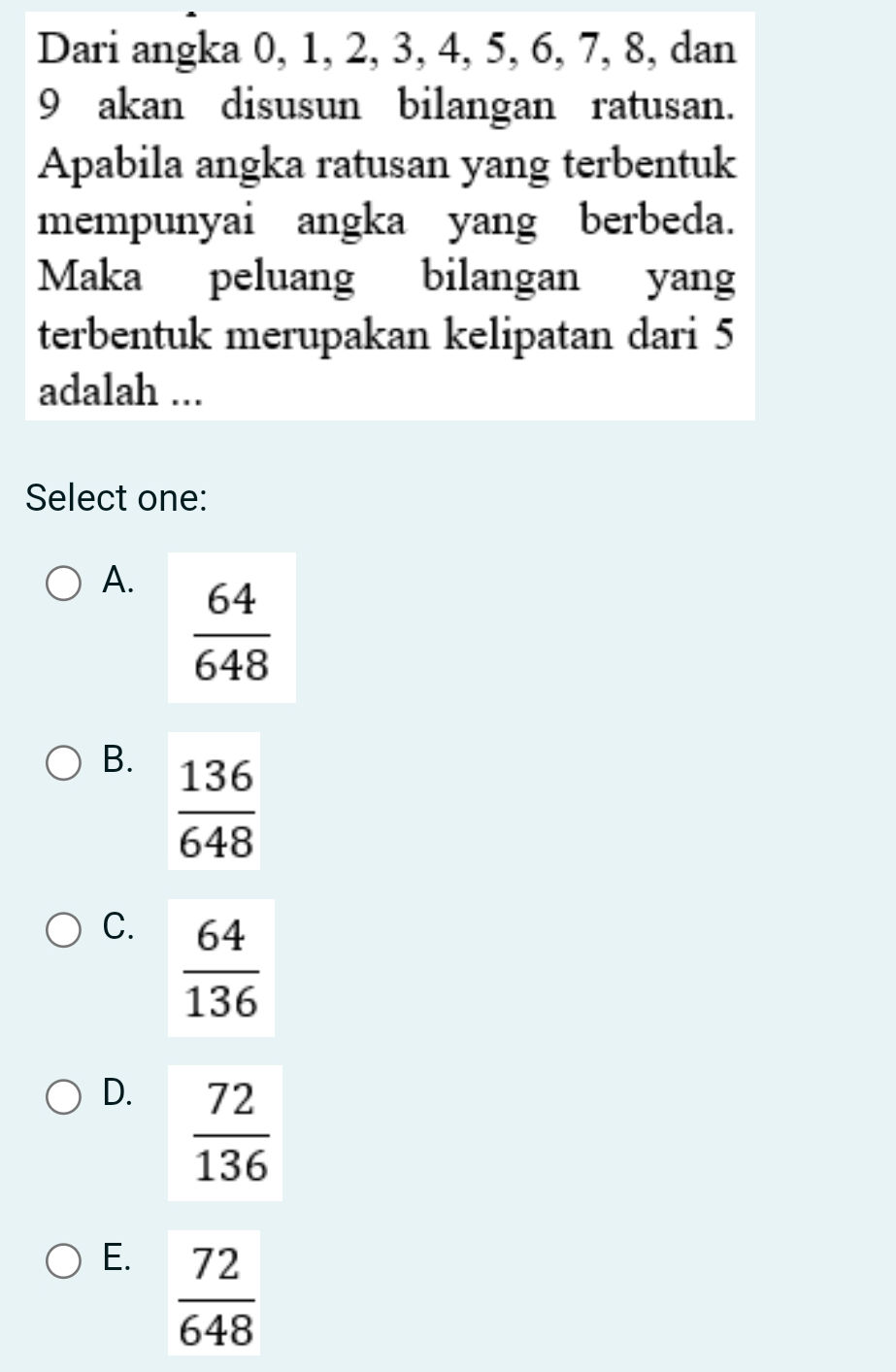 Dari angka 0, 1, 2, 3, 4, 5, 6, 7, 8, dan 9 akan disusun bilangan ratusan. Apabila angka ratusan yang terbentuk mempunyai angka yang berbeda. Maka peluang bilangan yang terbentuk merupakan kelipatan dari 5 adalah ...

Select one:

A. $\frac{64}{648}$

B. $\frac{136}{648}$

C. $\frac{64}{136}$

D. $\frac{72}{136}$

E. $\frac{72}{648}$